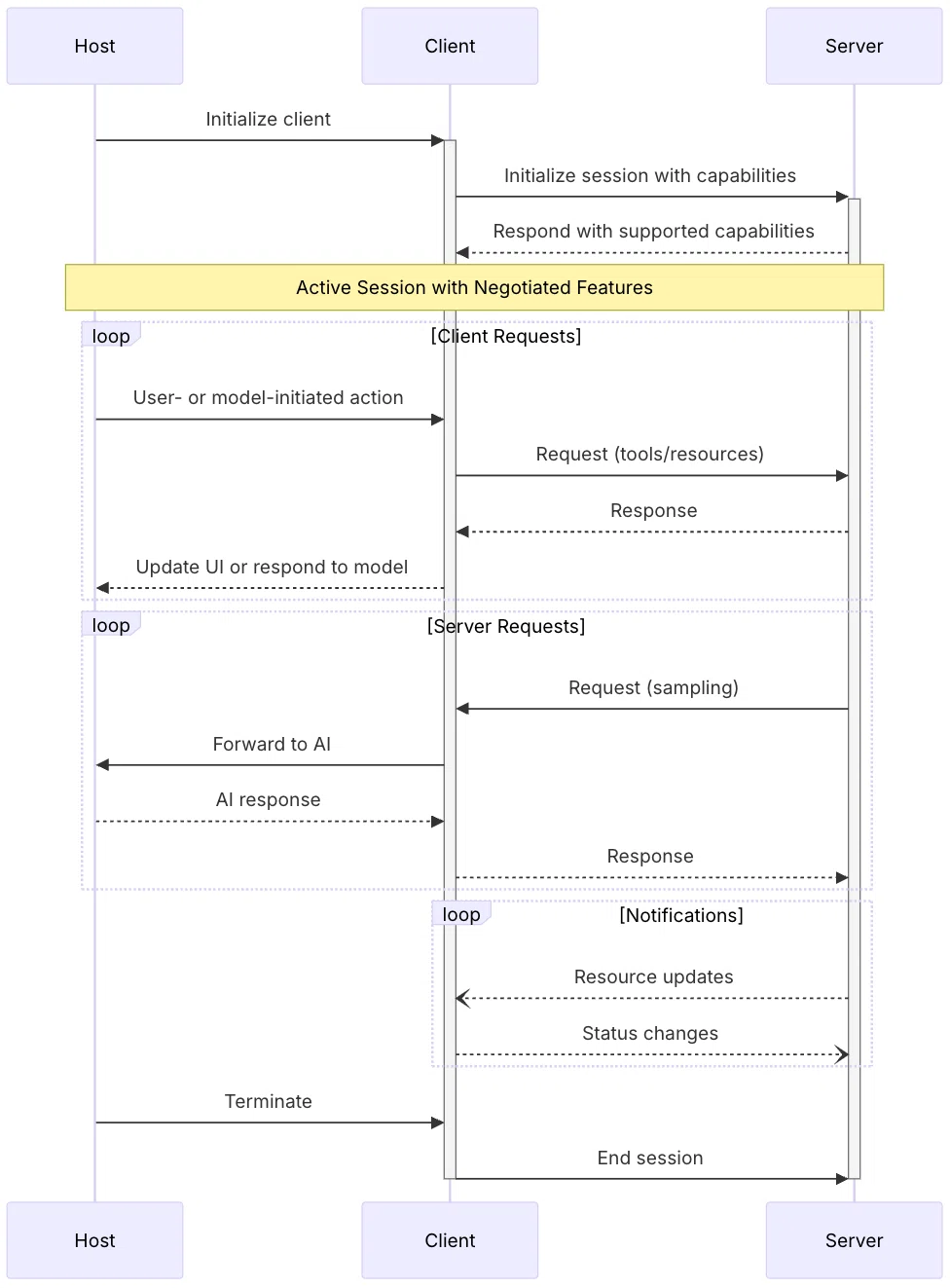 Host

Client

Server

Initialize client

Initialize session with capabilities

Respond with supported capabilities

Active Session with Negotiated Features

loop

[Client Requests]

User- or model-initiated action

Request (tools/resources)

Response

Update UI or respond to model

loop

[Server Requests]

Request (sampling)

Forward to AI

AI response

Response

loop

[Notifications]

Resource updates

Status changes

Terminate

End session

Host

Client

Server